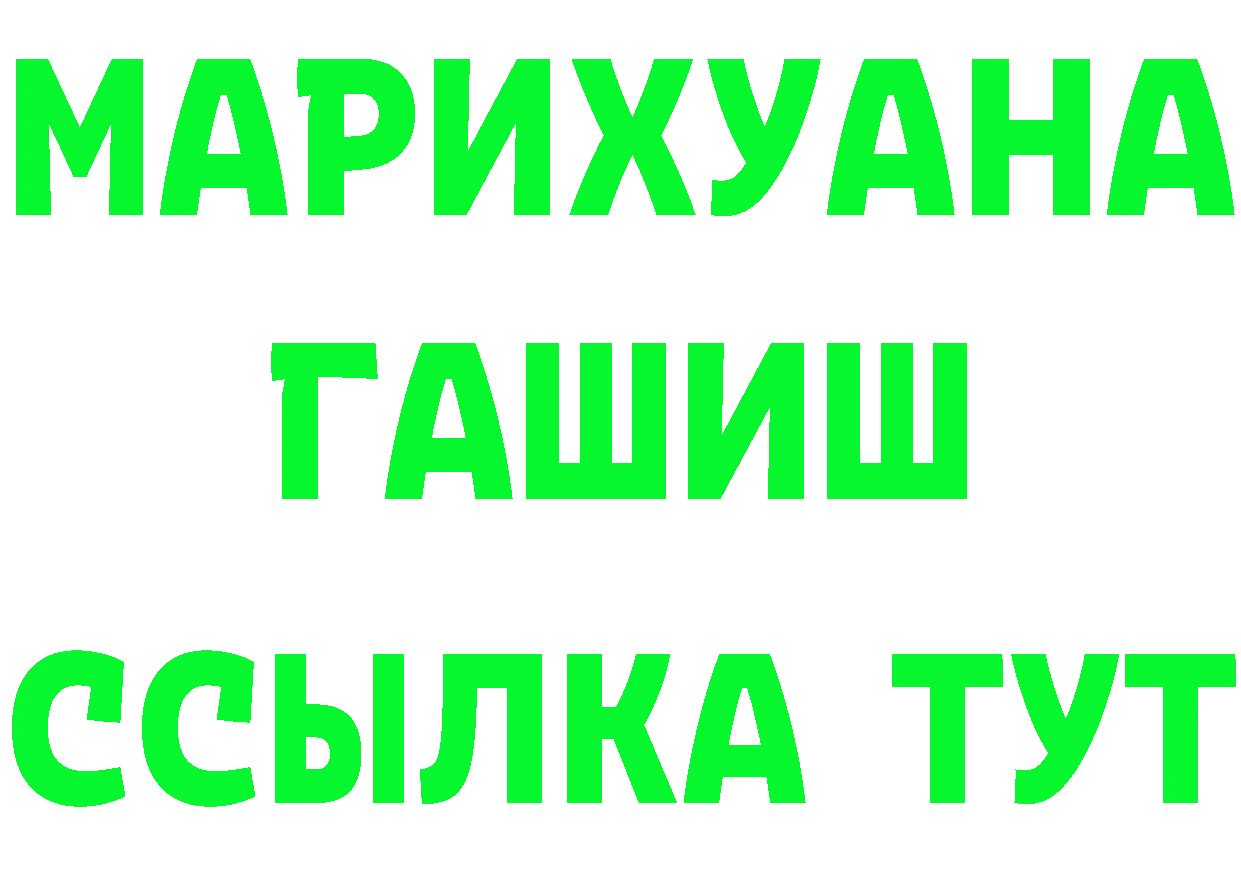 МАРИХУАНА
ГАШИШ
ССЫЛКА ТУТ